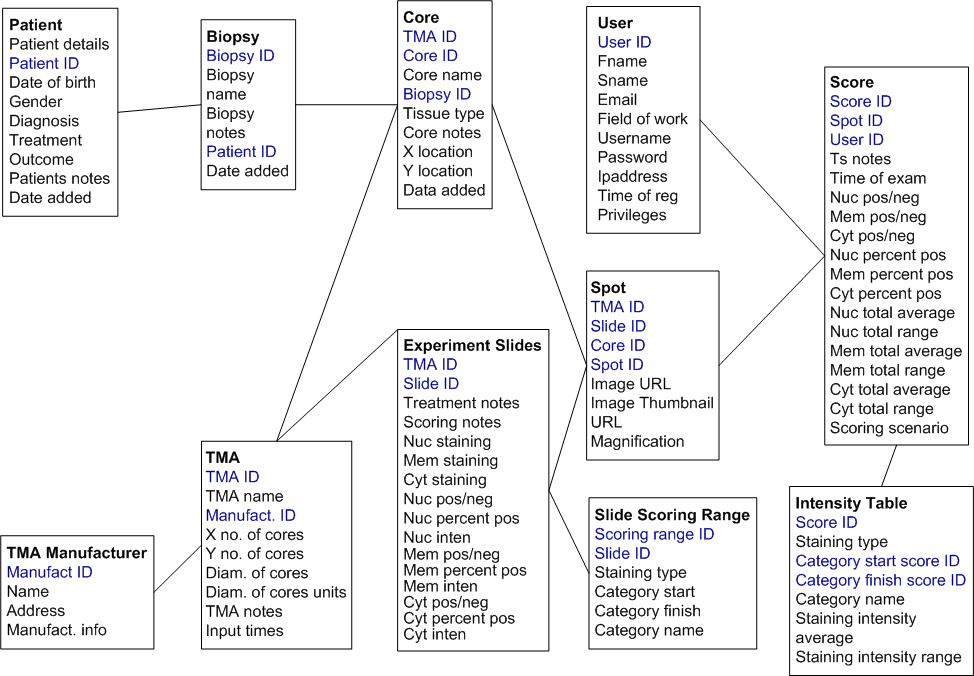 Patient
Patient details
Patient ID
Date of birth
Gender
Diagnosis
Treatment
Outcome
Patients notes
Date added

Biopsy
Biopsy ID
Biopsy name
Biopsy notes
Patient ID
Date added

Core
TMA ID
Core ID
Core name
Biopsy ID
Tissue type
Core notes
X location
Y location
Data added

User
User ID
Fname
Sname
Email
Field of work
Username
Password
Ipaddress
Time of reg
Privileges

Score
Score ID
Spot ID
User ID
Ts notes
Time of exam
Nuc pos/neg
Mem pos/neg
Cyt pos/neg
Nuc percent pos
Mem percent pos
Cyt percent pos
Nuc total average
Nuc total range
Mem total average
Mem total range
Cyt total average
Cyt total range
Scoring scenario

Spot
TMA ID
Slide ID
Core ID
Spot ID
Image URL
Image Thumbnail
URL
Magnification

Experiment Slides
TMA ID
Slide ID
Treatment notes
Scoring notes
Nuc staining
Mem staining
Cyt staining
Nuc pos/neg
Nuc percent pos
Nuc inten
Mem pos/neg
Mem percent pos
Mem inten
Cyt pos/neg
Cyt percent pos
Cyt inten

TMA
TMA ID
TMA name
Manufact. ID
X no. of cores
Y no. of cores
Diam. of cores
Diam. of cores units
TMA notes
Input times

TMA Manufacturer
Manufact ID
Name
Address
Manufact. info

Slide Scoring Range
Scoring range ID
Slide ID
Staining type
Category start
Category finish
Category name

Intensity Table
Score ID
Staining type
Category start score ID
Category finish score ID
Category name
Staining intensity average
Staining intensity range